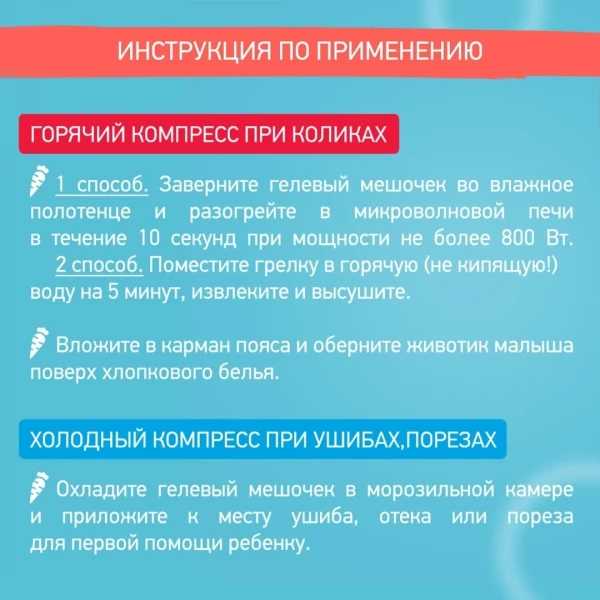 ИНСТРУКЦИЯ ПО ПРИМЕНЕНИЮ

ГОРЯЧИЙ КОМПРЕСС ПРИ КОЛИКАХ

1 способ. Заверните гелевый мешочек во влажное полотенце и разогрейте в микроволновой печи в течение 10 секунд при мощности не более 800 Вт.
2 способ. Поместите грелку в горячую (не кипящую!) воду на 5 минут, извлеките и высушите.

Вложите в карман пояса и оберните животик малыша поверх хлопкового белья.

ХОЛОДНЫЙ КОМПРЕСС ПРИ УШИБАХ,ПОРЕЗАХ

Охладите гелевый мешочек в морозильной камере и приложите к месту ушиба, отека или пореза для первой помощи ребенку.